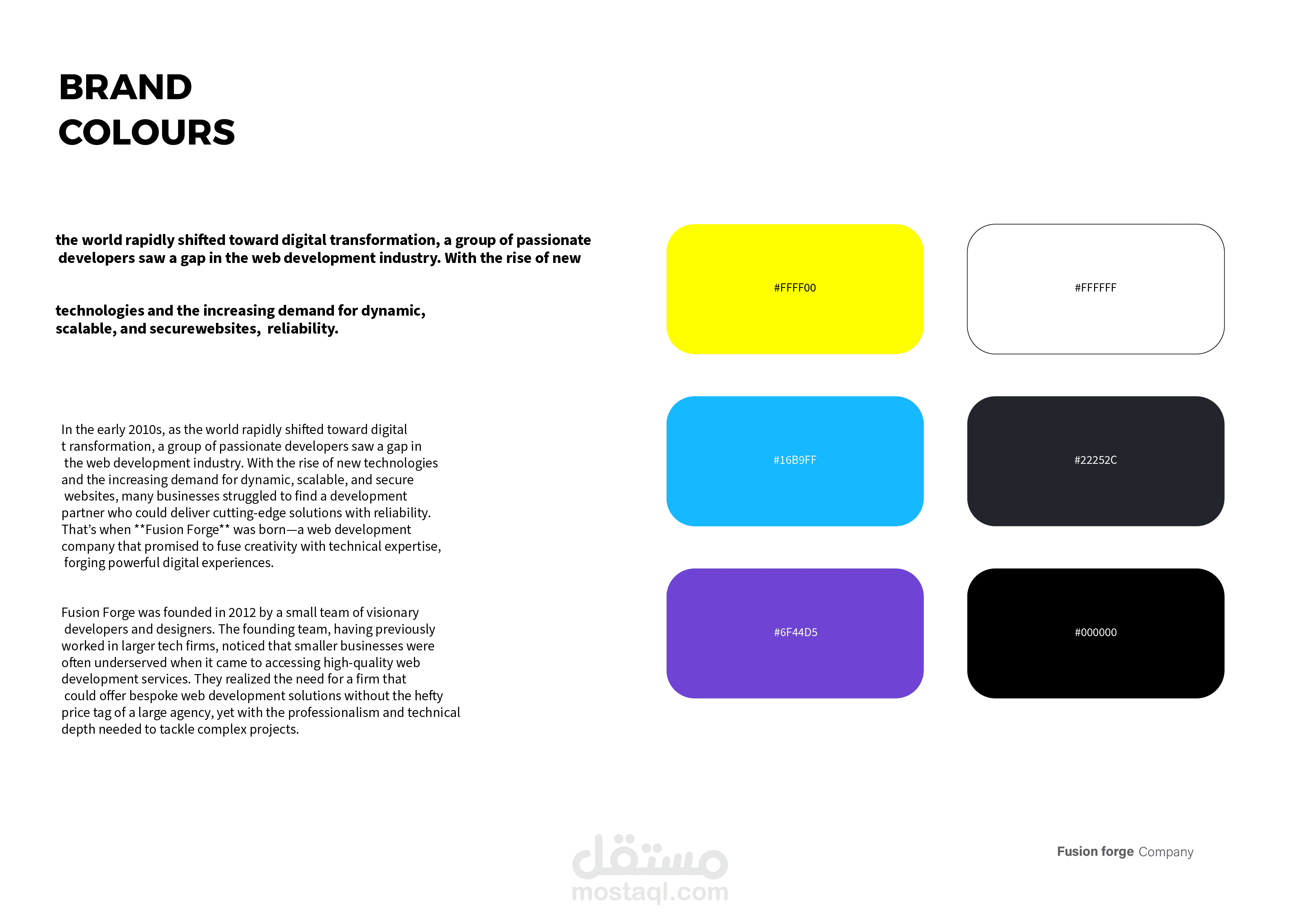 BRAND
COLOURS

the world rapidly shifted toward digital transformation, a group of passionate developers saw a gap in the web development industry. With the rise of new

technologies and the increasing demand for dynamic, scalable, and securewebsites, reliability.

In the early 2010s, as the world rapidly shifted toward digital t ransformation, a group of passionate developers saw a gap in the web development industry. With the rise of new technologies and the increasing demand for dynamic, scalable, and secure websites, many businesses struggled to find a development partner who could deliver cutting-edge solutions with reliability. That's when **Fusion Forge** was born—a web development company that promised to fuse creativity with technical expertise, forging powerful digital experiences.

Fusion Forge was founded in 2012 by a small team of visionary developers and designers. The founding team, having previously worked in larger tech firms, noticed that smaller businesses were often underserved when it came to accessing high-quality web development services. They realized the need for a firm that could offer bespoke web development solutions without the hefty price tag of a large agency, yet with the professionalism and technical depth needed to tackle complex projects.

#FFFF00

#FFFFFF

#16B9FF

#22252C

#6F44D5

#000000

مستقل
mostaql.com

Fusion forge Company